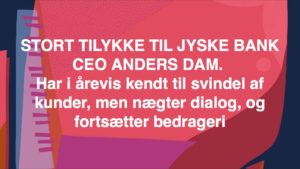 STORT TILYKKE TIL JYSKE BANK CEO ANDERS DAM.
Har i årevis kendt til svindel af kunder, men nægter dialog, og fortsætter bedrageri